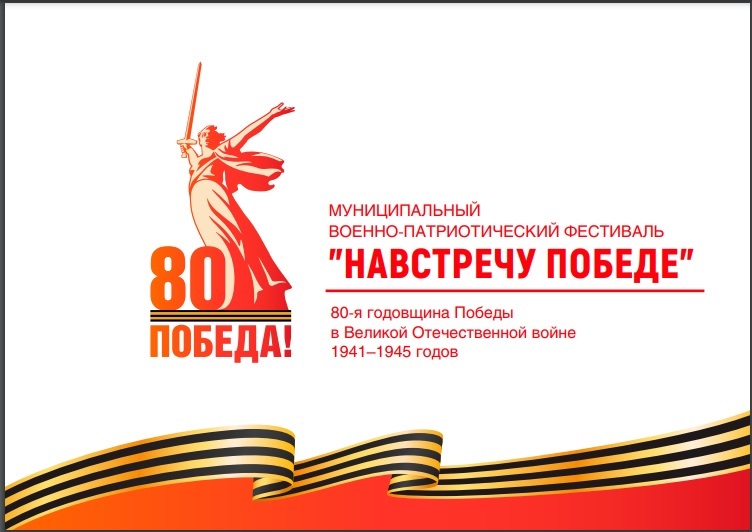 80
ПОБЕДА!

МУНИЦИПАЛЬНЫЙ
ВОЕННО-ПАТРИОТИЧЕСКИЙ ФЕСТИВАЛЬ
"НАВСТРЕЧУ ПОБЕДЕ"

80-я годовщина Победы
в Великой Отечественной войне
1941–1945 годов